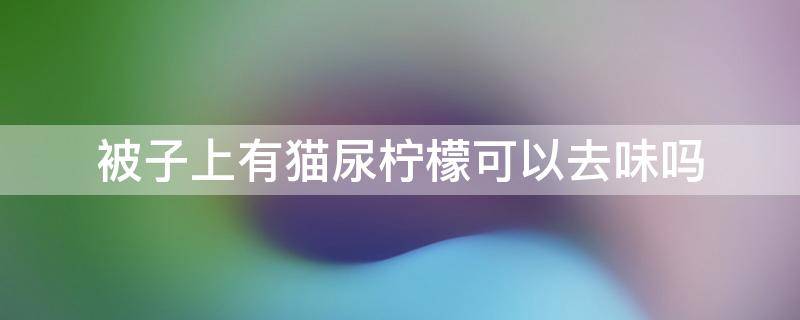 被子上有猫尿柠檬可以去味吗